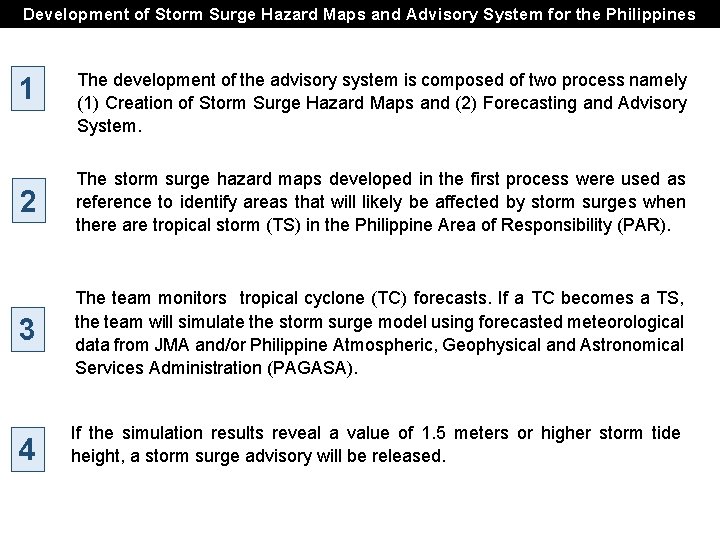 Development of Storm Surge Hazard Maps and Advisory System for the Philippines

1

The development of the advisory system is composed of two process namely (1) Creation of Storm Surge Hazard Maps and (2) Forecasting and Advisory System.

2

The storm surge hazard maps developed in the first process were used as reference to identify areas that will likely be affected by storm surges when there are tropical storm (TS) in the Philippine Area of Responsibility (PAR).

3

The team monitors tropical cyclone (TC) forecasts. If a TC becomes a TS, the team will simulate the storm surge model using forecasted meteorological data from JMA and/or Philippine Atmospheric, Geophysical and Astronomical Services Administration (PAGASA).

4

If the simulation results reveal a value of 1.5 meters or higher storm tide height, a storm surge advisory will be released.